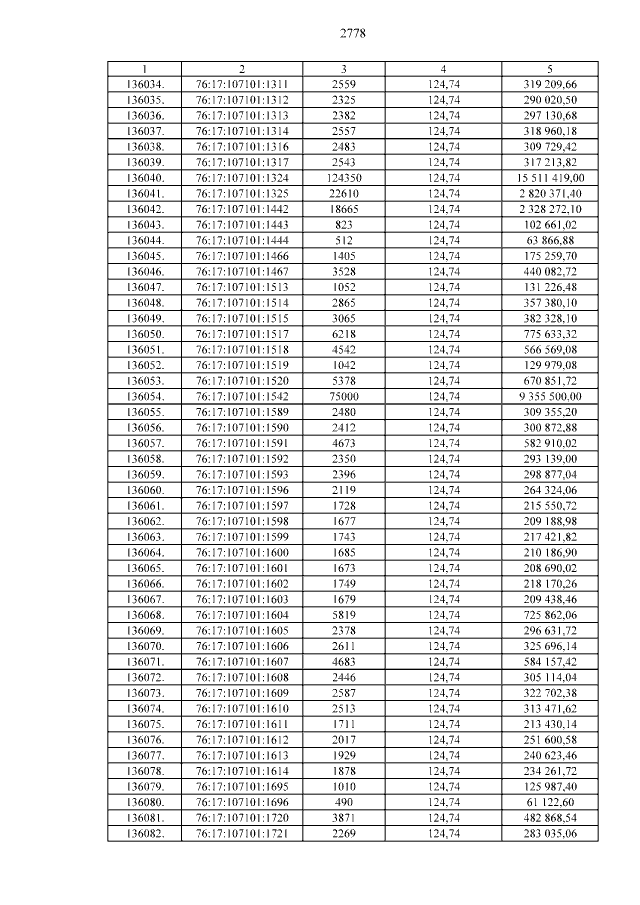 2778

| 1 | 2 | 3 | 4 | 5 |
|---|---|---|---|---|
| 136034. | 76:17:107101:1311 | 2559 | 124,74 | 319 209,66 |
| 136035. | 76:17:107101:1312 | 2325 | 124,74 | 290 020,50 |
| 136036. | 76:17:107101:1313 | 2382 | 124,74 | 297 130,68 |
| 136037. | 76:17:107101:1314 | 2557 | 124,74 | 318 960,18 |
| 136038. | 76:17:107101:1316 | 2483 | 124,74 | 309 729,42 |
| 136039. | 76:17:107101:1317 | 2543 | 124,74 | 317 213,82 |
| 136040. | 76:17:107101:1324 | 124350 | 124,74 | 15 511 419,00 |
| 136041. | 76:17:107101:1325 | 22610 | 124,74 | 2 820 371,40 |
| 136042. | 76:17:107101:1442 | 18665 | 124,74 | 2 328 272,10 |
| 136043. | 76:17:107101:1443 | 823 | 124,74 | 102 661,02 |
| 136044. | 76:17:107101:1444 | 512 | 124,74 | 63 866,88 |
| 136045. | 76:17:107101:1466 | 1405 | 124,74 | 175 259,70 |
| 136046. | 76:17:107101:1467 | 3528 | 124,74 | 440 082,72 |
| 136047. | 76:17:107101:1513 | 1052 | 124,74 | 131 226,48 |
| 136048. | 76:17:107101:1514 | 2865 | 124,74 | 357 380,10 |
| 136049. | 76:17:107101:1515 | 3065 | 124,74 | 382 328,10 |
| 136050. | 76:17:107101:1517 | 6218 | 124,74 | 775 633,32 |
| 136051. | 76:17:107101:1518 | 4542 | 124,74 | 566 569,08 |
| 136052. | 76:17:107101:1519 | 1042 | 124,74 | 129 979,08 |
| 136053. | 76:17:107101:1520 | 5378 | 124,74 | 670 851,72 |
| 136054. | 76:17:107101:1542 | 75000 | 124,74 | 9 355 500,00 |
| 136055. | 76:17:107101:1589 | 2480 | 124,74 | 309 355,20 |
| 136056. | 76:17:107101:1590 | 2412 | 124,74 | 300 872,88 |
| 136057. | 76:17:107101:1591 | 4673 | 124,74 | 582 910,02 |
| 136058. | 76:17:107101:1592 | 2350 | 124,74 | 293 139,00 |
| 136059. | 76:17:107101:1593 | 2396 | 124,74 | 298 877,04 |
| 136060. | 76:17:107101:1596 | 2119 | 124,74 | 264 324,06 |
| 136061. | 76:17:107101:1597 | 1728 | 124,74 | 215 550,72 |
| 136062. | 76:17:107101:1598 | 1677 | 124,74 | 209 188,98 |
| 136063. | 76:17:107101:1599 | 1743 | 124,74 | 217 421,82 |
| 136064. | 76:17:107101:1600 | 1685 | 124,74 | 210 186,90 |
| 136065. | 76:17:107101:1601 | 1673 | 124,74 | 208 690,02 |
| 136066. | 76:17:107101:1602 | 1749 | 124,74 | 218 170,26 |
| 136067. | 76:17:107101:1603 | 1679 | 124,74 | 209 438,46 |
| 136068. | 76:17:107101:1604 | 5819 | 124,74 | 725 862,06 |
| 136069. | 76:17:107101:1605 | 2378 | 124,74 | 296 631,72 |
| 136070. | 76:17:107101:1606 | 2611 | 124,74 | 325 696,14 |
| 136071. | 76:17:107101:1607 | 4683 | 124,74 | 584 157,42 |
| 136072. | 76:17:107101:1608 | 2446 | 124,74 | 305 114,04 |
| 136073. | 76:17:107101:1609 | 2587 | 124,74 | 322 702,38 |
| 136074. | 76:17:107101:1610 | 2513 | 124,74 | 313 471,62 |
| 136075. | 76:17:107101:1611 | 1711 | 124,74 | 213 430,14 |
| 136076. | 76:17:107101:1612 | 2017 | 124,74 | 251 600,58 |
| 136077. | 76:17:107101:1613 | 1929 | 124,74 | 240 623,46 |
| 136078. | 76:17:107101:1614 | 1878 | 124,74 | 234 261,72 |
| 136079. | 76:17:107101:1695 | 1010 | 124,74 | 125 987,40 |
| 136080. | 76:17:107101:1696 | 490 | 124,74 | 61 122,60 |
| 136081. | 76:17:107101:1720 | 3871 | 124,74 | 482 868,54 |
| 136082. | 76:17:107101:1721 | 2269 | 124,74 | 283 035,06 |